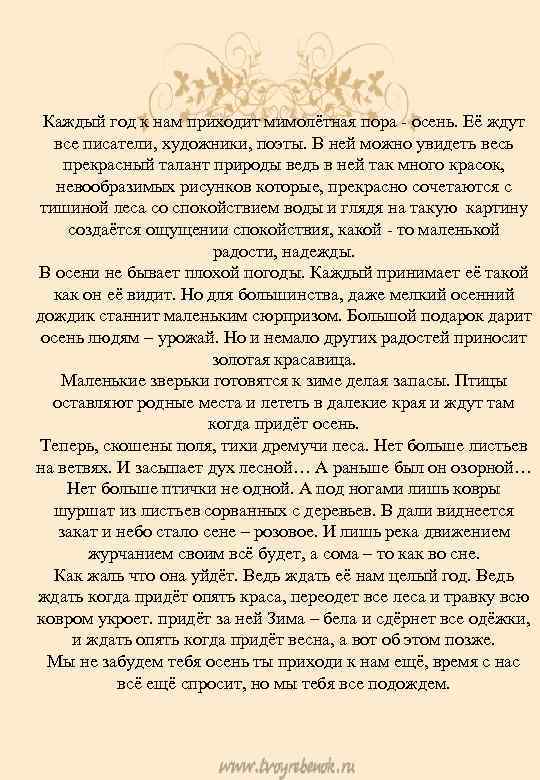 Каждый год к нам приходит мимолётная пора - осень. Её ждут все писатели, художники, поэты. В ней можно увидеть весь прекрасный талант природы ведь в ней так много красок, невообразимых рисунков которые, прекрасно сочетаются с тишиной леса со спокойствием воды и глядя на такую картину создаётся ощущении спокойствия, какой - то маленькой радости, надежды.
В осени не бывает плохой погоды. Каждый принимает её такой как он её видит. Но для большинства, даже мелкий осенний дождик станнит маленьким сюрпризом. Большой подарок дарит осень людям – урожай. Но и немало других радостей приносит золотая красавица.
Маленькие зверьки готовятся к зиме делая запасы. Птицы оставляют родные места и лететь в далекие края и ждут там когда придёт осень.
Теперь, скошены поля, тихи дремучи леса. Нет больше листьев на ветвях. И засыпает дух лесной… А раньше был он озорной… Нет больше птички не одной. А под ногами лишь ковры шуршат из листьев сорванных с деревьев. В дали виднеется закат и небо стало сене – розовое. И лишь река движением журчанием своим всё будет, а сома – то как во сне.
Как жаль что она уйдёт. Ведь ждать её нам целый год. Ведь ждать когда придёт опять краса, переодет все леса и травку всю ковром укроет. придёт за ней Зима – бела и сдёрнет все одёжки, и ждать опять когда придёт весна, а вот об этом позже.
Мы не забудем тебя осень ты приходи к нам ещё, время с нас всё ещё спросит, но мы тебя все подождем.

www.tvoyrebenok.ru